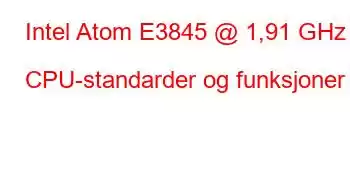 Intel Atom E3845 @ 1,91 GHz

CPU-standarder og funksjoner